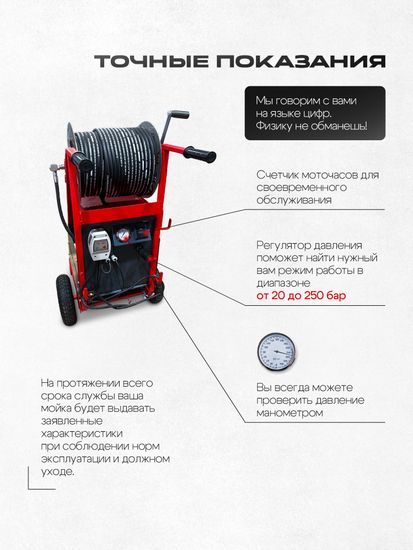 ТОЧНЫЕ ПОКАЗАНИЯ

Мы говорим с вами на языке цифр. Физику не обманешь!

Счетчик моточасов для своевременного обслуживания

Регулятор давления поможет найти нужный вам режим работы в диапазоне от 20 до 250 бар

Вы всегда можете проверить давление манометром

На протяжении всего срока службы ваша мойка будет выдавать заявленные характеристики при соблюдении норм эксплуатации и должном уходе.